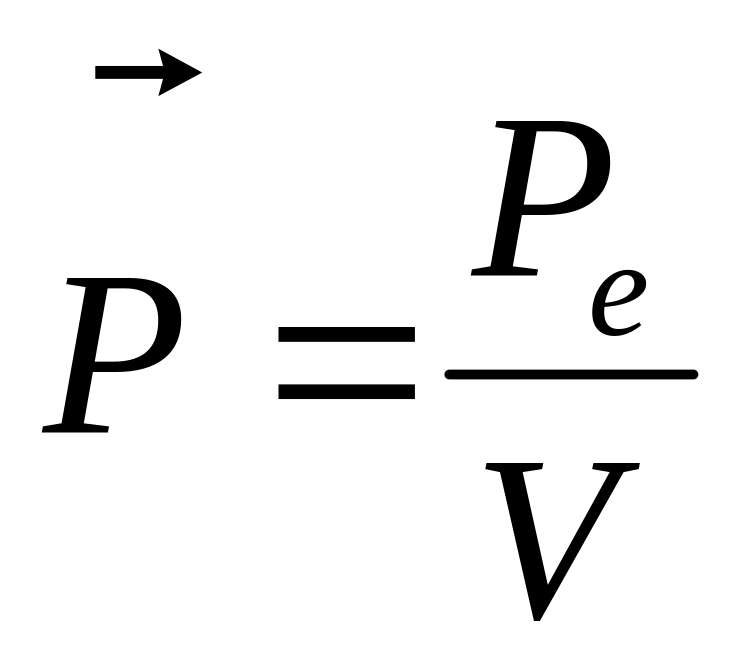 $\vec{P} = \frac{P_e}{V}$